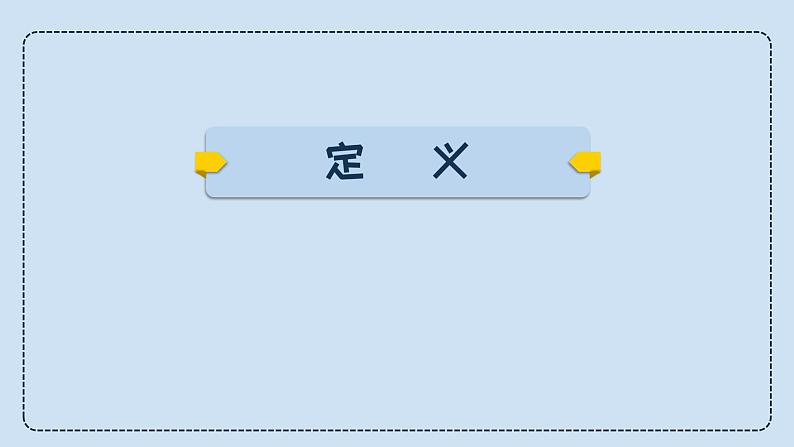 定 义